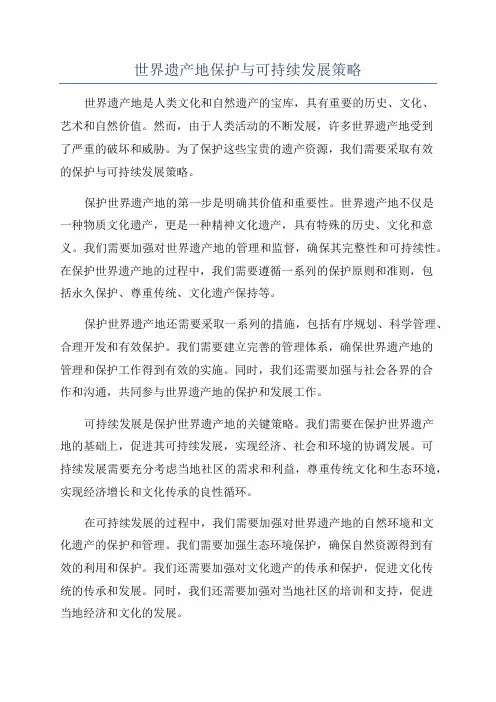 世界遗产地保护与可持续发展策略

世界遗产地是人类文化和自然遗产的宝库，具有重要的历史、文化、艺术和自然价值。然而，由于人类活动的不断发展，许多世界遗产地受到了严重的破坏和威胁。为了保护这些宝贵的遗产资源，我们需要采取有效的保护与可持续发展策略。

保护世界遗产地的第一步是明确其价值和重要性。世界遗产地不仅是一种物质文化遗产，更是一种精神文化遗产，具有特殊的历史、文化和意义。我们需要加强对世界遗产地的管理和监督，确保其完整性和可持续性。在保护世界遗产地的过程中，我们需要遵循一系列的保护原则和准则，包括永久保护、尊重传统、文化遗产保持等。

保护世界遗产地还需要采取一系列的措施，包括有序规划、科学管理、合理开发和有效保护。我们需要建立完善的管理体系，确保世界遗产地的管理和保护工作得到有效的实施。同时，我们还需要加强与社会各界的合作和沟通，共同参与世界遗产地的保护和发展工作。

可持续发展是保护世界遗产地的关键策略。我们需要在保护世界遗产地的基础上，促进其可持续发展，实现经济、社会和环境的协调发展。可持续发展需要充分考虑当地社区的需求和利益，尊重传统文化和生态环境，实现经济增长和文化传承的良性循环。

在可持续发展的过程中，我们需要加强对世界遗产地的自然环境和文化遗产的保护和管理。我们需要加强生态环境保护，确保自然资源得到有效的利用和保护。我们还需要加强对文化遗产的传承和保护，促进文化传统的传承和发展。同时，我们还需要加强对当地社区的培训和支持，促进当地经济和文化的发展。